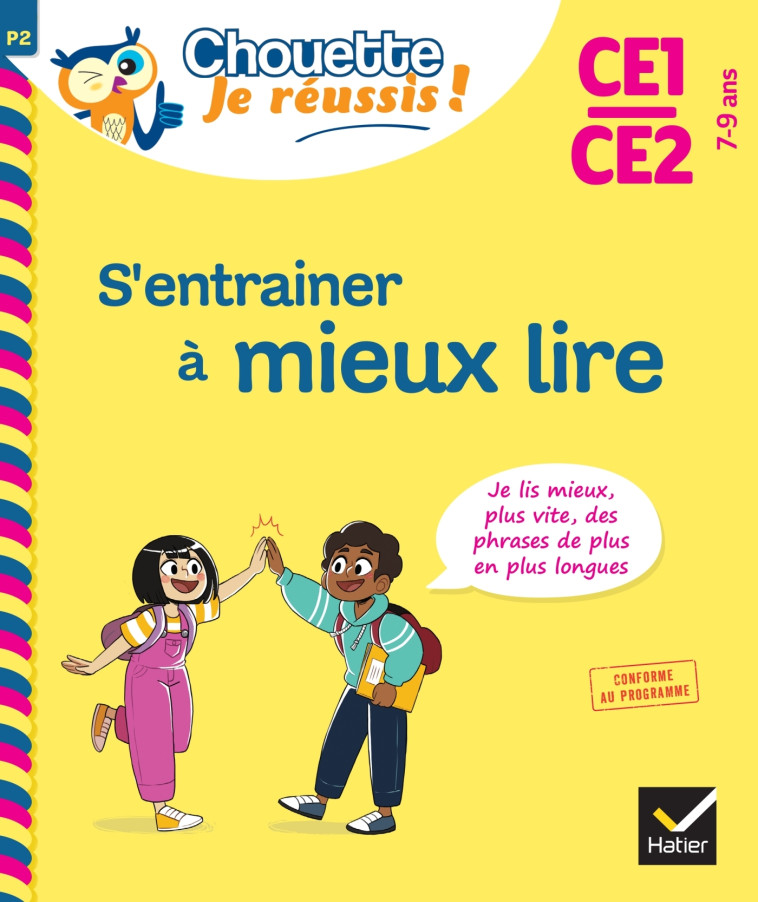 P2

Chouette
Je réussis !

CE1
CE2
7-9 ans

S'entrainer à mieux lire

Je lis mieux, plus vite, des phrases de plus en plus longues

CONFORME AU PROGRAMME

Hatier